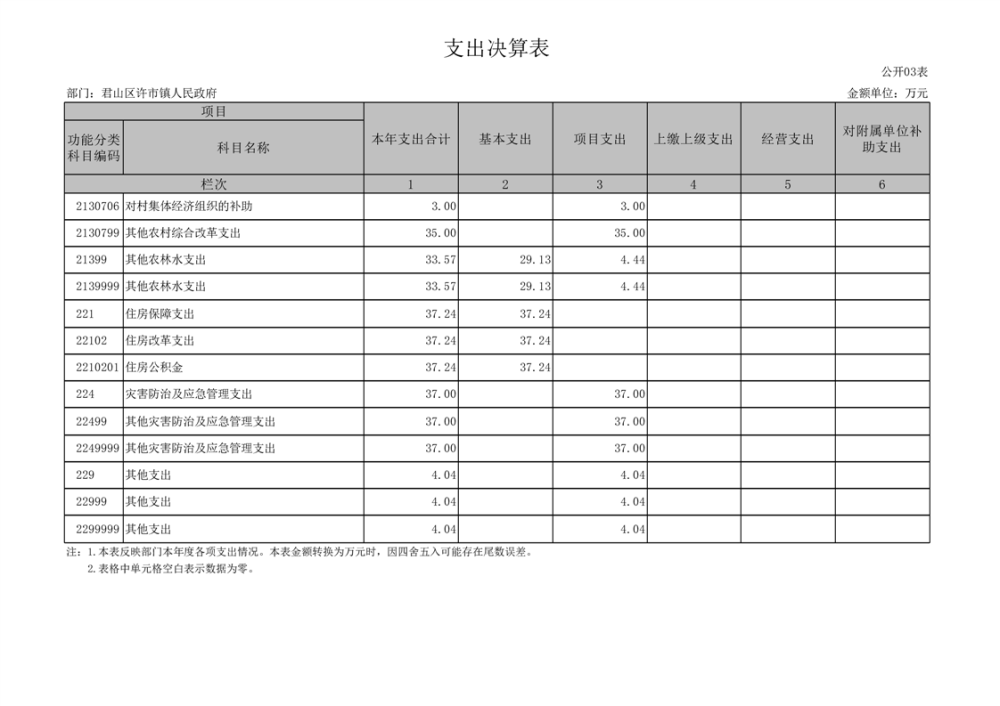 支出决算表

公开03表

部门：君山区许市镇人民政府

金额单位：万元

| 项目 | | 本年支出合计 | 基本支出 | 项目支出 | 上缴上级支出 | 经营支出 | 对附属单位补助支出 |
|---|---|---|---|---|---|---|---|
| 功能分类科目编码 | 科目名称 | | | | | | |
| 栏次 | | 1 | 2 | 3 | 4 | 5 | 6 |
| 2130706 | 对村集体经济组织的补助 | 3.00 | | 3.00 | | | |
| 2130799 | 其他农村综合改革支出 | 35.00 | | 35.00 | | | |
| 21399 | 其他农林水支出 | 33.57 | 29.13 | 4.44 | | | |
| 2139999 | 其他农林水支出 | 33.57 | 29.13 | 4.44 | | | |
| 221 | 住房保障支出 | 37.24 | 37.24 | | | | |
| 22102 | 住房改革支出 | 37.24 | 37.24 | | | | |
| 2210201 | 住房公积金 | 37.24 | 37.24 | | | | |
| 224 | 灾害防治及应急管理支出 | 37.00 | | 37.00 | | | |
| 22499 | 其他灾害防治及应急管理支出 | 37.00 | | 37.00 | | | |
| 2249999 | 其他灾害防治及应急管理支出 | 37.00 | | 37.00 | | | |
| 229 | 其他支出 | 4.04 | | 4.04 | | | |
| 22999 | 其他支出 | 4.04 | | 4.04 | | | |
| 2299999 | 其他支出 | 4.04 | | 4.04 | | | |

注：1.本表反映部门本年度各项支出情况。本表金额转换为万元时，因四舍五入可能存在尾数误差。
2.表格中单元格空白表示数据为零。